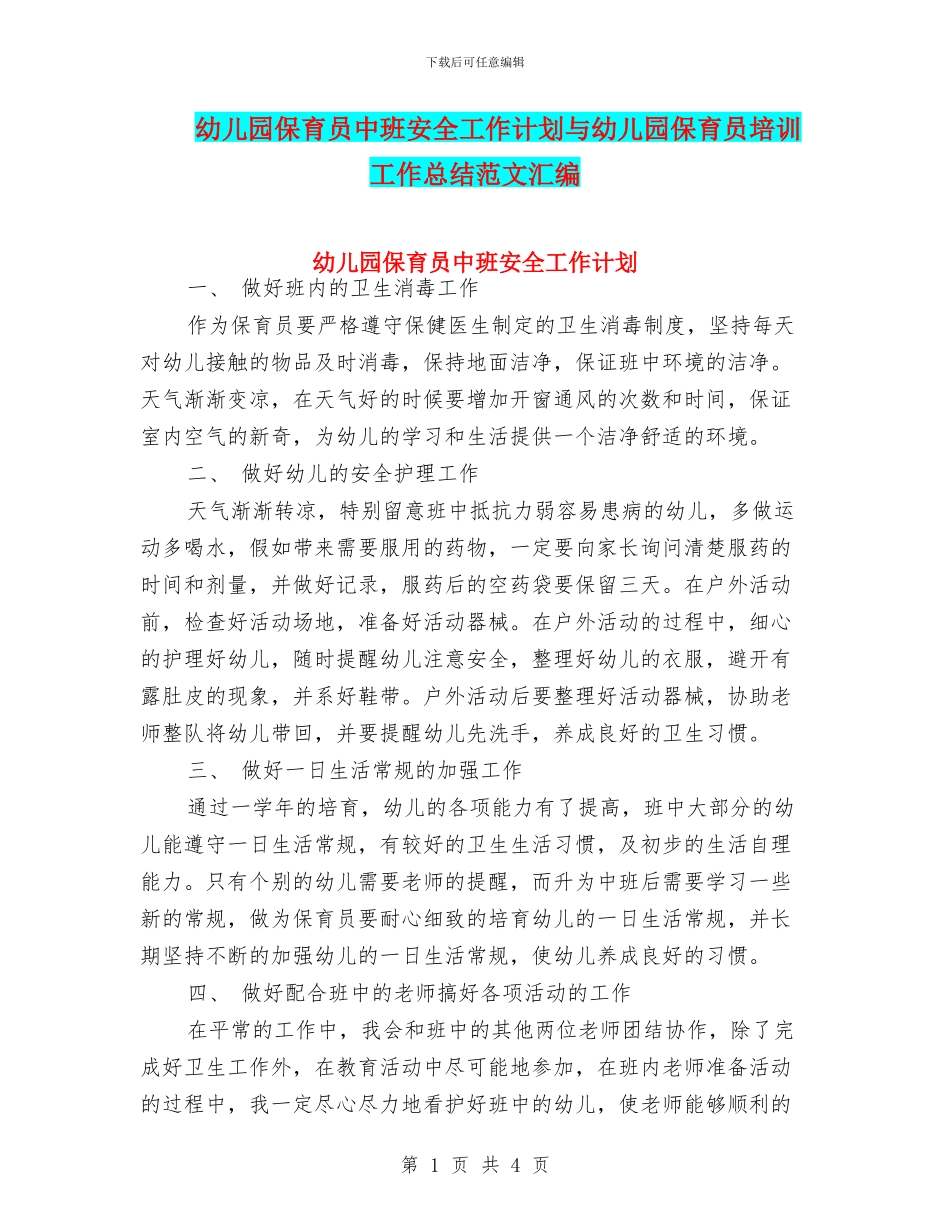 下载后可任意编辑

幼儿园保育员中班安全工作计划与幼儿园保育员培训工作总结范文汇编

幼儿园保育员中班安全工作计划

一、 做好班内的卫生消毒工作

作为保育员要严格遵守保健医生制定的卫生消毒制度，坚持每天对幼儿接触的物品及时消毒，保持地面洁净，保证班中环境的洁净。天气渐渐变凉，在天气好的时候要增加开窗通风的次数和时间，保证室内空气的新奇，为幼儿的学习和生活提供一个洁净舒适的环境。

二、 做好幼儿的安全护理工作

天气渐渐转凉，特别留意班中抵抗力弱容易患病的幼儿，多做运动多喝水，假如带来需要服用的药物，一定要向家长询问清楚服药的时间和剂量，并做好记录，服药后的空药袋要保留三天。在户外活动前，检查好活动场地，准备好活动器械。在户外活动的过程中，细心的护理好幼儿，随时提醒幼儿注意安全，整理好幼儿的衣服，避开有露肚皮的现象，并系好鞋带。户外活动后要整理好活动器械，协助老师整队将幼儿带回，并要提醒幼儿先洗手，养成良好的卫生习惯。

三、 做好一日生活常规的加强工作

通过一学年的培育，幼儿的各项能力有了提高，班中大部分的幼儿能遵守一日生活常规，有较好的卫生生活习惯，及初步的生活自理能力。只有个别的幼儿需要老师的提醒，而升为中班后需要学习一些新的常规，做为保育员要耐心细致的培育幼儿的一日生活常规，并长期坚持不断的加强幼儿的一日生活常规，使幼儿养成良好的习惯。

四、 做好配合班中的老师搞好各项活动的工作

在平常的工作中，我会和班中的其他两位老师团结协作，除了完成好卫生工作外，在教育活动中尽可能地参加，在班内老师准备活动的过程中，我一定尽心尽力地看护好班中的幼儿，使老师能够顺利的

第 1 页 共 4 页